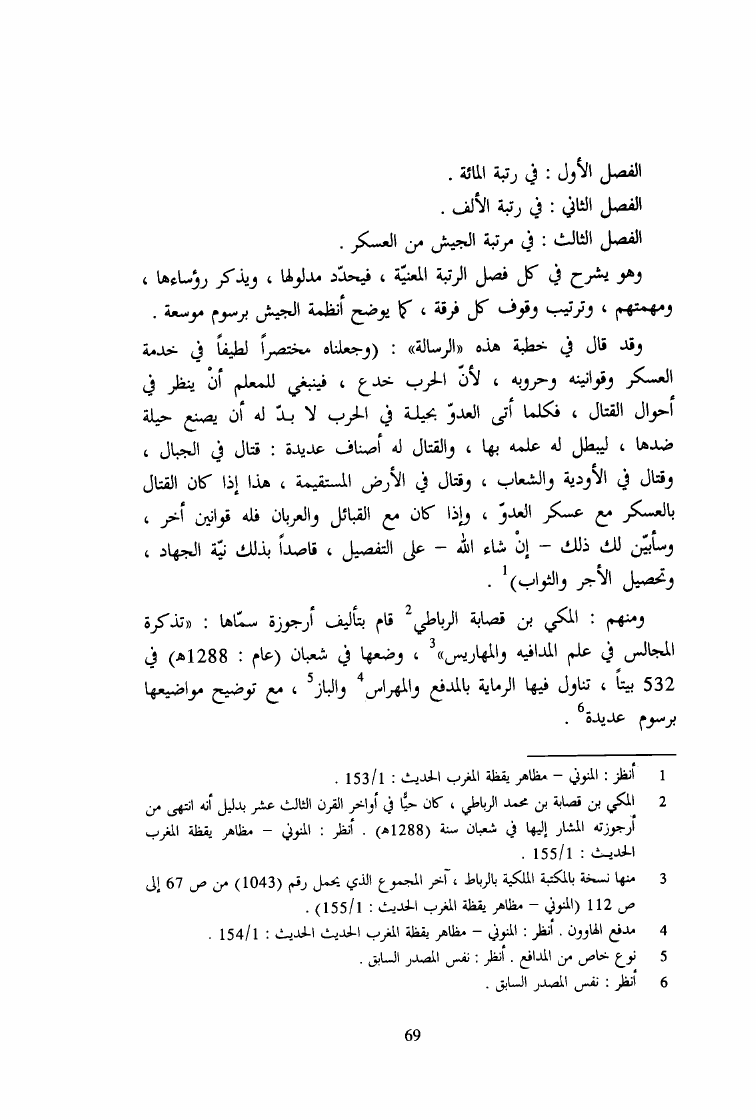 الفصل الأول : في رتبة المائة .
الفصل الثاني : في رتبة الألف .
الفصل الثالث : في مرتبة الجيش من العسكر .

وهو يشرح في كل فصل الرتبة المعنيّة ، فيحدّد مدلولها ، ويذكر رؤساءها ، ومهمتهم ، وترتيب وقوف كل فرقة ، كما يوضح أنظمة الجيش برسوم موسعة .

وقد قال في خطبة هذه «الرسالة» : (وجعلناه مختصراً لطيفاً في خدمة العسكر وقوانينه وحروبه ، لأنّ الحرب خدع ، فينبغي للمعلم أنْ ينظر في أحوال القتال ، فكلما أتى العدوّ بحيلة في الحرب لا بدّ له أن يصنع حيلة ضدها ، ليبطل له علمه بها ، والقتال له أصناف عديدة : قتال في الجبال ، وقتال في الأودية والشعاب ، وقتال في الأرض المستقيمة ، هذا إذا كان القتال بالعسكر مع عسكر العدوّ ، وإذا كان مع القبائل والعربان فله قوانين أخر ، وسأبيّن لك ذلك – إنْ شاء الله – على التفصيل ، قاصداً بذلك نيّة الجهاد ، وتحصيل الأجر والثواب)$^1$ .

ومنهم : المكي بن قصابة الرباطي$^2$ قام بتأليف أرجوزة سمّاها : «تذكرة المجالس في علم المدافيه والمهاريس»$^3$ ، وضعها في شعبان (عام : 1288هـ) في 532 بيتاً ، تناول فيها الرماية بالمدفع والمهراس$^4$ والباز$^5$ ، مع توضيح مواضيعها برسوم عديدة$^6$ .

1 أنظر : المنوني – مظاهر يقظة المغرب الحديث : 153/1 .
2 المكي بن قصابة بن محمد الرباطي ، كان حيًّا في أواخر القرن الثالث عشر بدليل أنه انتهى من أرجوزته المشار إليها في شعبان سنة (1288هـ) . أنظر : المنوني – مظاهر يقظة المغرب الحديث : 155/1 .
3 منها نسخة بالمكتبة الملكية بالرباط ، آخر المجموع الذي يحمل رقم (1043) من ص 67 إلى ص 112 (المنوني – مظاهر يقظة المغرب الحديث : 155/1) .
4 مدفع الهاوون . أنظر : المنوني – مظاهر يقظة المغرب الحديث الحديث : 154/1 .
5 نوع خاص من المدافع . أنظر : نفس المصدر السابق .
6 أنظر : نفس المصدر السابق .

69